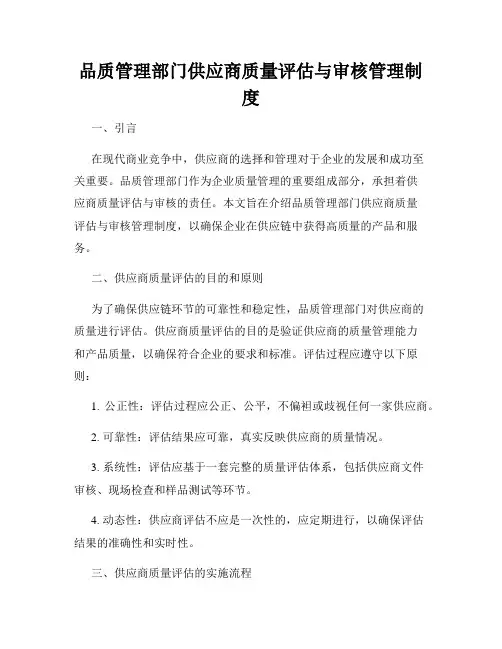 品质管理部门供应商质量评估与审核管理制度

一、引言

在现代商业竞争中，供应商的选择和管理对于企业的发展和成功至关重要。品质管理部门作为企业质量管理的重要组成部分，承担着供应商质量评估与审核的责任。本文旨在介绍品质管理部门供应商质量评估与审核管理制度，以确保企业在供应链中获得高质量的产品和服务。

二、供应商质量评估的目的和原则

为了确保供应链环节的可靠性和稳定性，品质管理部门对供应商的质量进行评估。供应商质量评估的目的是验证供应商的质量管理能力和产品质量，以确保符合企业的要求和标准。评估过程应遵守以下原则：

1. 公正性：评估过程应公正、公平，不偏袒或歧视任何一家供应商。

2. 可靠性：评估结果应可靠，真实反映供应商的质量情况。

3. 系统性：评估应基于一套完整的质量评估体系，包括供应商文件审核、现场检查和样品测试等环节。

4. 动态性：供应商评估不应是一次性的，应定期进行，以确保评估结果的准确性和实时性。

三、供应商质量评估的实施流程